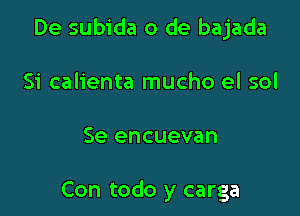 De subida o de bajada

Si calienta mucho el sol

Se encuevan

Con todo y carga